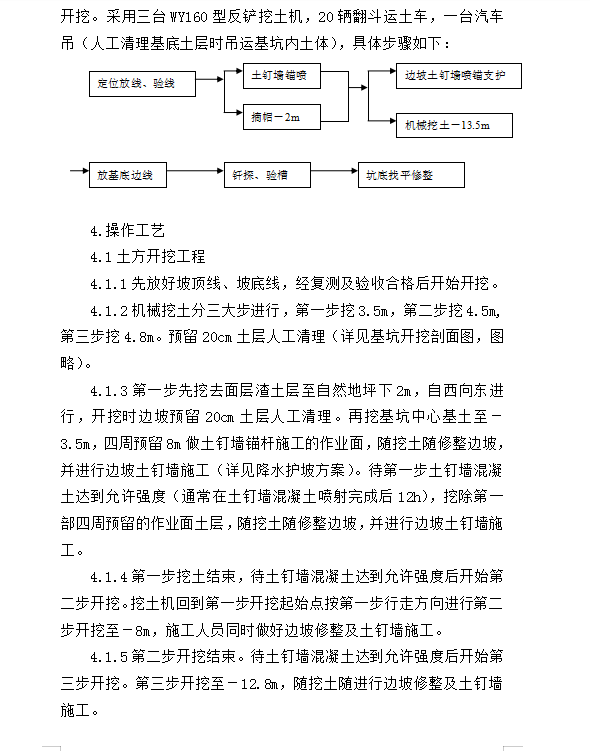 开挖。采用三台 WY160 型反铲挖土机，20 辆翻斗运土车，一台汽车吊（人工清理基底土层时吊运基坑内土体），具体步骤如下：

定位放线、验线

土钉墙锚喷

摘帽－2m

边坡土钉墙喷锚支护

机械挖土－13.5m

放基底边线

钎探、验槽

坑底找平修整

4.操作工艺

4.1 土方开挖工程

4.1.1 先放好坡顶线、坡底线，经复测及验收合格后开始开挖。

4.1.2 机械挖土分三大步进行，第一步挖 3.5m，第二步挖 4.5m，第三步挖 4.8m。预留 20cm 土层人工清理（详见基坑开挖剖面图，图略）。

4.1.3 第一步先挖去面层渣土层至自然地坪下 2m，自西向东进行，开挖时边坡预留 20cm 土层人工清理。再挖基坑中心基土至－3.5m，四周预留 8m 做土钉墙锚杆施工的作业面，随挖土随修整边坡，并进行边坡土钉墙施工（详见降水护坡方案）。待第一步土钉墙混凝土达到允许强度（通常在土钉墙混凝土喷射完成后 12h），挖除第一部四周预留的作业面土层，随挖土随修整边坡，并进行边坡土钉墙施工。

4.1.4 第一步挖土结束，待土钉墙混凝土达到允许强度后开始第二步开挖。挖土机回到第一步开挖起始点按第一步行走方向进行第二步开挖至－8m，施工人员同时做好边坡修整及土钉墙施工。

4.1.5 第二步开挖结束。待土钉墙混凝土达到允许强度后开始第三步开挖。第三步开挖至－12.8m，随挖土随进行边坡修整及土钉墙施工。